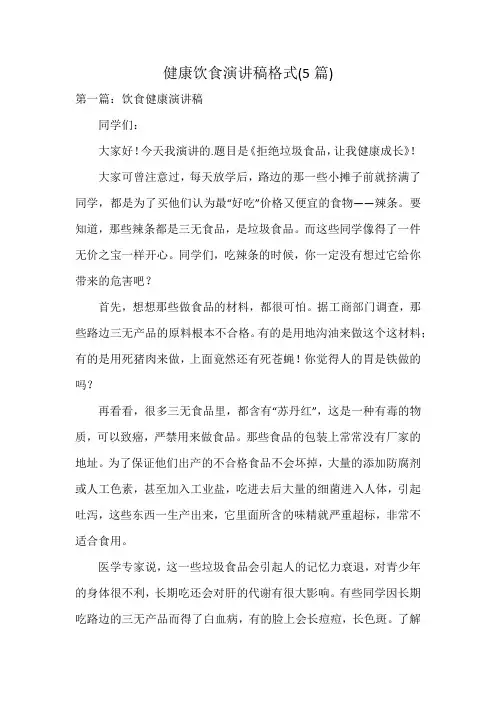 健康饮食演讲稿格式(5 篇)

第一篇：饮食健康演讲稿

同学们：

大家好！今天我演讲的.题目是《拒绝垃圾食品，让我健康成长》！

大家可曾注意过，每天放学后，路边的那一些小摊子前就挤满了同学，都是为了买他们认为最“好吃”价格又便宜的食物——辣条。要知道，那些辣条都是三无食品，是垃圾食品。而这些同学像得了一件无价之宝一样开心。同学们，吃辣条的时候，你一定没有想过它给你带来的危害吧？

首先，想想那些做食品的材料，都很可怕。据工商部门调查，那些路边三无产品的原料根本不合格。有的是用地沟油来做这个这材料；有的是用死猪肉来做，上面竟然还有死苍蝇！你觉得人的胃是铁做的吗？

再看看，很多三无食品里，都含有“苏丹红”，这是一种有毒的物质，可以致癌，严禁用来做食品。那些食品的包装上常常没有厂家的地址。为了保证他们出产的不合格食品不会坏掉，大量的添加防腐剂或人工色素，甚至加入工业盐，吃进去后大量的细菌进入人体，引起吐泻，这些东西一生产出来，它里面所含的味精就严重超标，非常不适合食用。

医学专家说，这一些垃圾食品会引起人的记忆力衰退，对青少年的身体很不利，长期吃还会对肝的代谢有很大影响。有些同学因长期吃路边的三无产品而得了白血病，有的脸上会长痘痘，长色斑。了解